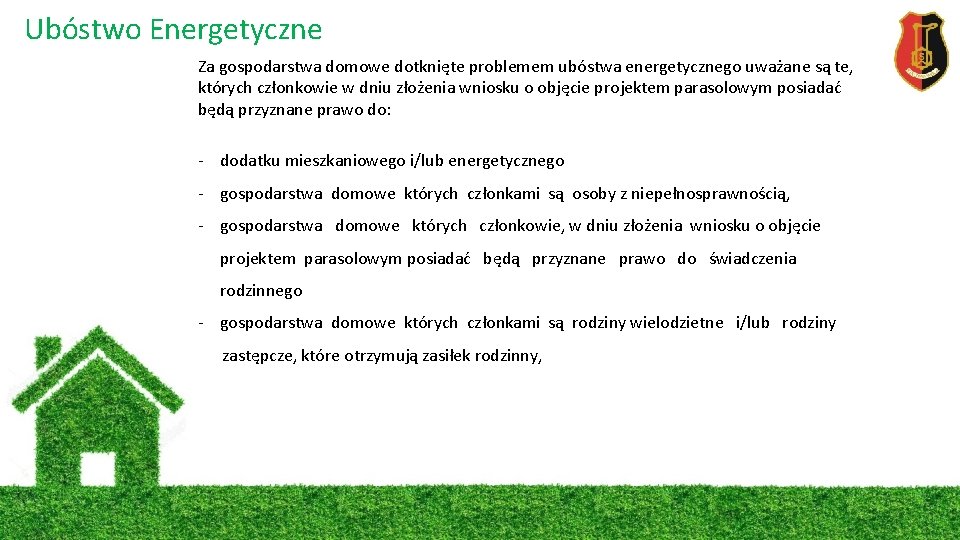 Ubóstwo Energetyczne

Za gospodarstwa domowe dotknięte problemem ubóstwa energetycznego uważane są te, których członkowie w dniu złożenia wniosku o objęcie projektem parasolowym posiadać będą przyznane prawo do:

- dodatku mieszkaniowego i/lub energetycznego
- gospodarstwa domowe których członkami są osoby z niepełnosprawnością,
- gospodarstwa domowe których członkowie, w dniu złożenia wniosku o objęcie projektem parasolowym posiadać będą przyznane prawo do świadczenia rodzinnego
- gospodarstwa domowe których członkami są rodziny wielodzietne i/lub rodziny zastępcze, które otrzymują zasiłek rodzinny,